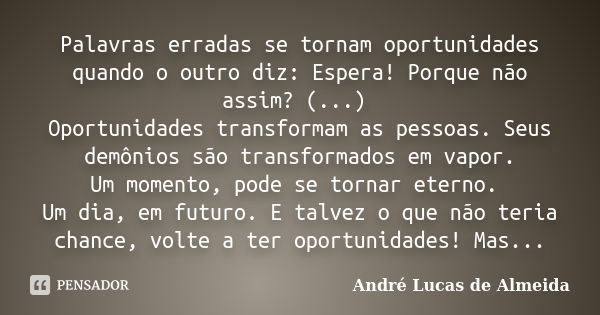 Palavras erradas se tornam oportunidades quando o outro diz: Espera! Porque não assim? (...)
Oportunidades transformam as pessoas. Seus demônios são transformados em vapor.
Um momento, pode se tornar eterno.
Um dia, em futuro. E talvez o que não teria chance, volte a ter oportunidades! Mas...

PENSADOR

André Lucas de Almeida